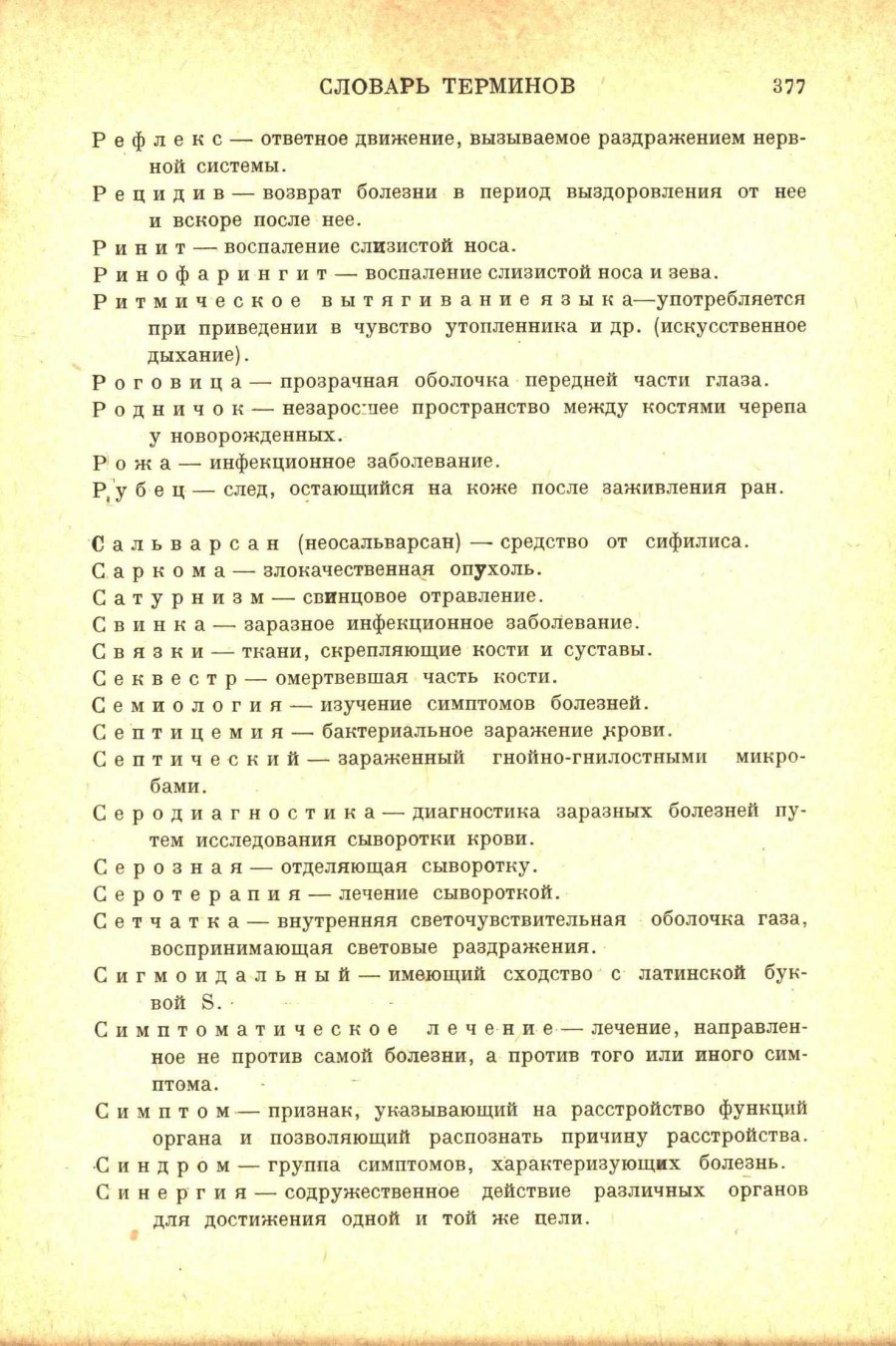 СЛОВАРЬ ТЕРМИНОВ 377

Рефлекс — ответное движение, вызываемое раздражением нервной системы.

Рецидив — возврат болезни в период выздоровления от нее и вскоре после нее.

Ринит — воспаление слизистой носа.

Ринофарингит — воспаление слизистой носа и зева.

Ритмическое вытягивание языка—употребляется при приведении в чувство утопленника и др. (искусственное дыхание).

Роговица — прозрачная оболочка передней части глаза.

Родничок — незаросшее пространство между костями черепа у новорожденных.

Рожа — инфекционное заболевание.

Рубец — след, остающийся на коже после заживления ран.

Сальварсан (неосальварсан) — средство от сифилиса.

Саркома — злокачественная опухоль.

Сатурнизм — свинцовое отравление.

Свинка — заразное инфекционное заболевание.

Связки — ткани, скрепляющие кости и суставы.

Секвестр — омертвевшая часть кости.

Семиология — изучение симптомов болезней.

Септицемия — бактериальное заражение крови.

Септический — зараженный гнойно-гнилостными микробами.

Серодиагностика — диагностика заразных болезней путем исследования сыворотки крови.

Серозная — отделяющая сыворотку.

Серотерапия — лечение сывороткой.

Сетчатка — внутренняя светочувствительная оболочка газа, воспринимающая световые раздражения.

Сигмоидальный — имеющий сходство с латинской буквой S.

Симптоматическое лечение — лечение, направленное не против самой болезни, а против того или иного симптома.

Симптом — признак, указывающий на расстройство функций органа и позволяющий распознать причину расстройства.

Синдром — группа симптомов, характеризующих болезнь.

Синергия — содружественное действие различных органов для достижения одной и той же цели.